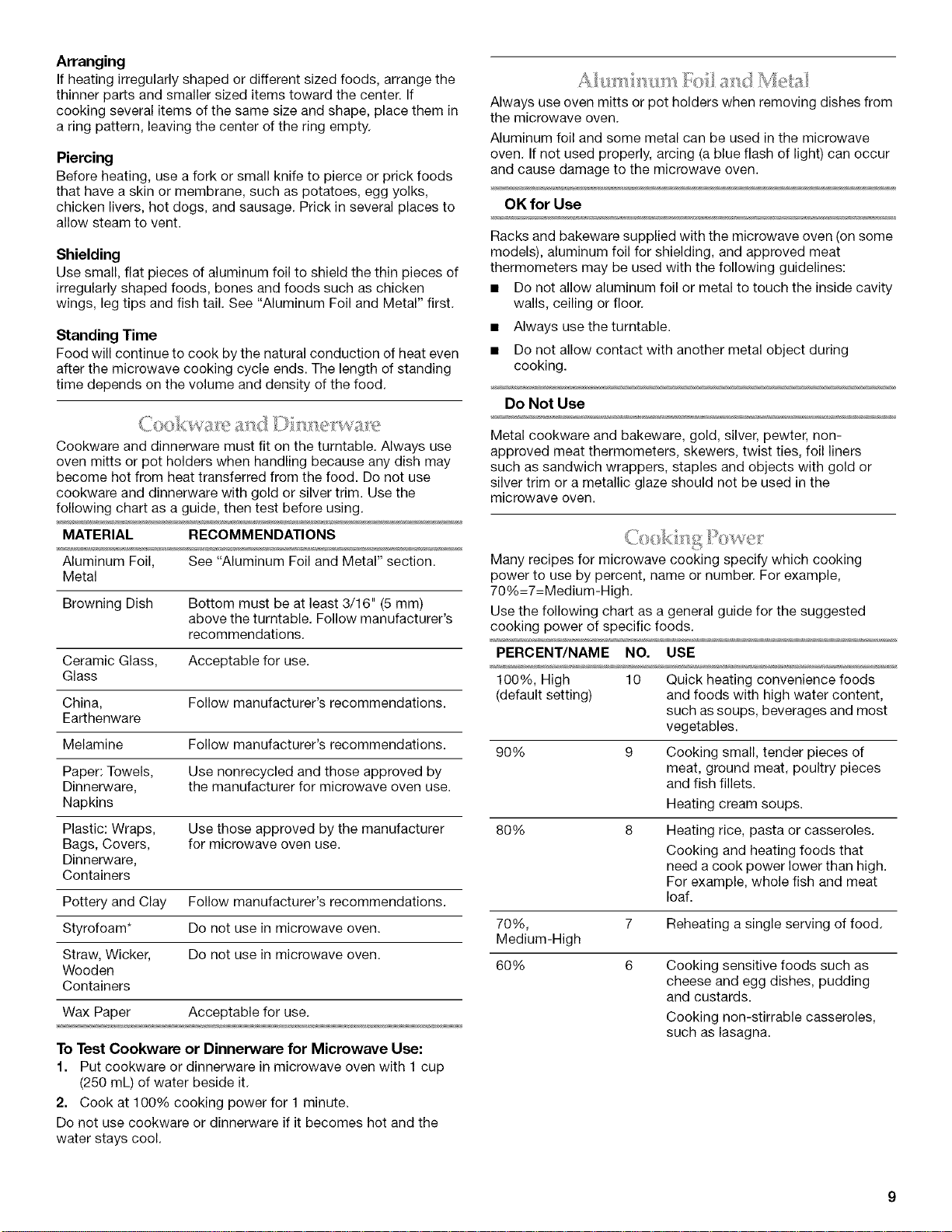 Arranging
If heating irregularly shaped or different sized foods, arrange the thinner parts and smaller sized items toward the center. If cooking several items of the same size and shape, place them in a ring pattern, leaving the center of the ring empty.

Piercing
Before heating, use a fork or small knife to pierce or prick foods that have a skin or membrane, such as potatoes, egg yolks, chicken livers, hot dogs, and sausage. Prick in several places to allow steam to vent.

Shielding
Use small, flat pieces of aluminum foil to shield the thin pieces of irregularly shaped foods, bones and foods such as chicken wings, leg tips and fish tail. See "Aluminum Foil and Metal" first.

Standing Time
Food will continue to cook by the natural conduction of heat even after the microwave cooking cycle ends. The length of standing time depends on the volume and density of the food.

Cookware and Dinnerware

Cookware and dinnerware must fit on the turntable. Always use oven mitts or pot holders when handling because any dish may become hot from heat transferred from the food. Do not use cookware and dinnerware with gold or silver trim. Use the following chart as a guide, then test before using.

| MATERIAL | RECOMMENDATIONS |
|---|---|
| Aluminum Foil, Metal | See "Aluminum Foil and Metal" section. |
| Browning Dish | Bottom must be at least 3/16" (5 mm) above the turntable. Follow manufacturer's recommendations. |
| Ceramic Glass, Glass | Acceptable for use. |
| China, Earthenware | Follow manufacturer's recommendations. |
| Melamine | Follow manufacturer's recommendations. |
| Paper: Towels, Dinnerware, Napkins | Use nonrecycled and those approved by the manufacturer for microwave oven use. |
| Plastic: Wraps, Bags, Covers, Dinnerware, Containers | Use those approved by the manufacturer for microwave oven use. |
| Pottery and Clay | Follow manufacturer's recommendations. |
| Styrofoam* | Do not use in microwave oven. |
| Straw, Wicker, Wooden Containers | Do not use in microwave oven. |
| Wax Paper | Acceptable for use. |

To Test Cookware or Dinnerware for Microwave Use:
1. Put cookware or dinnerware in microwave oven with 1 cup (250 mL) of water beside it.
2. Cook at 100% cooking power for 1 minute.
Do not use cookware or dinnerware if it becomes hot and the water stays cool.

Aluminum Foil and Metal

Always use oven mitts or pot holders when removing dishes from the microwave oven.

Aluminum foil and some metal can be used in the microwave oven. If not used properly, arcing (a blue flash of light) can occur and cause damage to the microwave oven.

OK for Use

Racks and bakeware supplied with the microwave oven (on some models), aluminum foil for shielding, and approved meat thermometers may be used with the following guidelines:
• Do not allow aluminum foil or metal to touch the inside cavity walls, ceiling or floor.
• Always use the turntable.
• Do not allow contact with another metal object during cooking.

Do Not Use

Metal cookware and bakeware, gold, silver, pewter, non-approved meat thermometers, skewers, twist ties, foil liners such as sandwich wrappers, staples and objects with gold or silver trim or a metallic glaze should not be used in the microwave oven.

Cooking Power

Many recipes for microwave cooking specify which cooking power to use by percent, name or number. For example, 70%=7=Medium-High.

Use the following chart as a general guide for the suggested cooking power of specific foods.

| PERCENT/NAME | NO. | USE |
|---|---|---|
| 100%, High (default setting) | 10 | Quick heating convenience foods and foods with high water content, such as soups, beverages and most vegetables. |
| 90% | 9 | Cooking small, tender pieces of meat, ground meat, poultry pieces and fish fillets. Heating cream soups. |
| 80% | 8 | Heating rice, pasta or casseroles. Cooking and heating foods that need a cook power lower than high. For example, whole fish and meat loaf. |
| 70%, Medium-High | 7 | Reheating a single serving of food. |
| 60% | 6 | Cooking sensitive foods such as cheese and egg dishes, pudding and custards. Cooking non-stirrable casseroles, such as lasagna. |

9